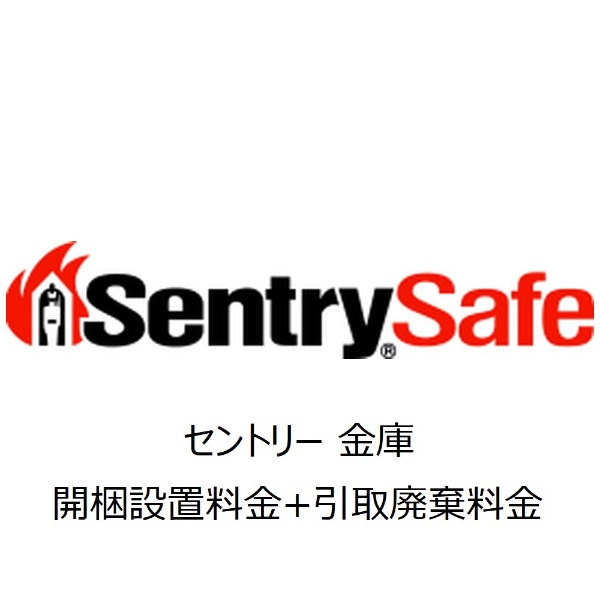 SentrySafe®

セントリー 金庫

開梱設置料金+引取廃棄料金